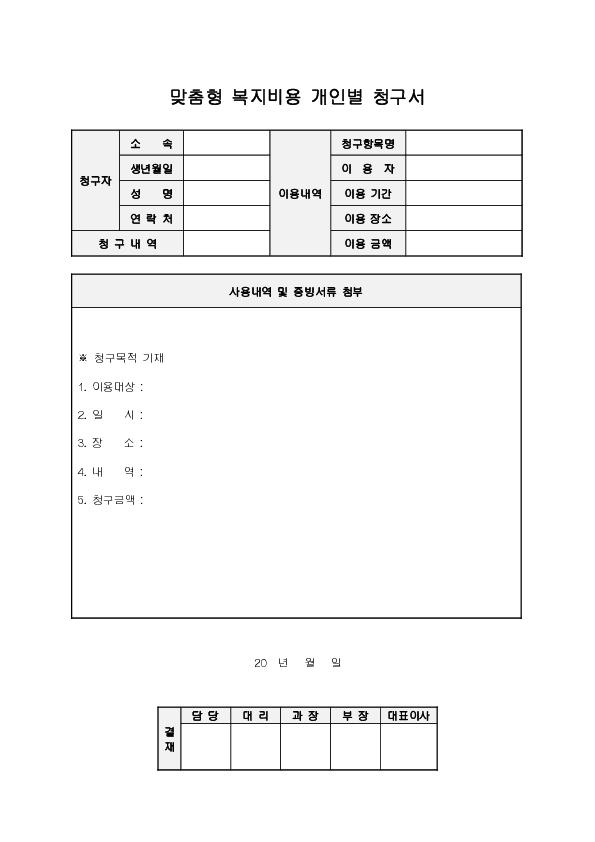 맞춤형 복지비용 개인별 청구서

| 청구자 | 소 속 | | 이용내역 | 청구항목명 | |
|---|---|---|---|---|---|
| | 생년월일 | | | 이 용 자 | |
| | 성 명 | | | 이용 기간 | |
| | 연 락 처 | | | 이용 장소 | |
| 청 구 내 역 | | | | 이용 금액 | |

사용내역 및 증빙서류 첨부

※ 청구목적 기재

1. 이용대상 :

2. 일 시 :

3. 장 소 :

4. 내 역 :

5. 청구금액 :

20 년 월 일

| 결재 | 담 당 | 대 리 | 과 장 | 부 장 | 대표이사 |
|---|---|---|---|---|---|
| | | | | | |